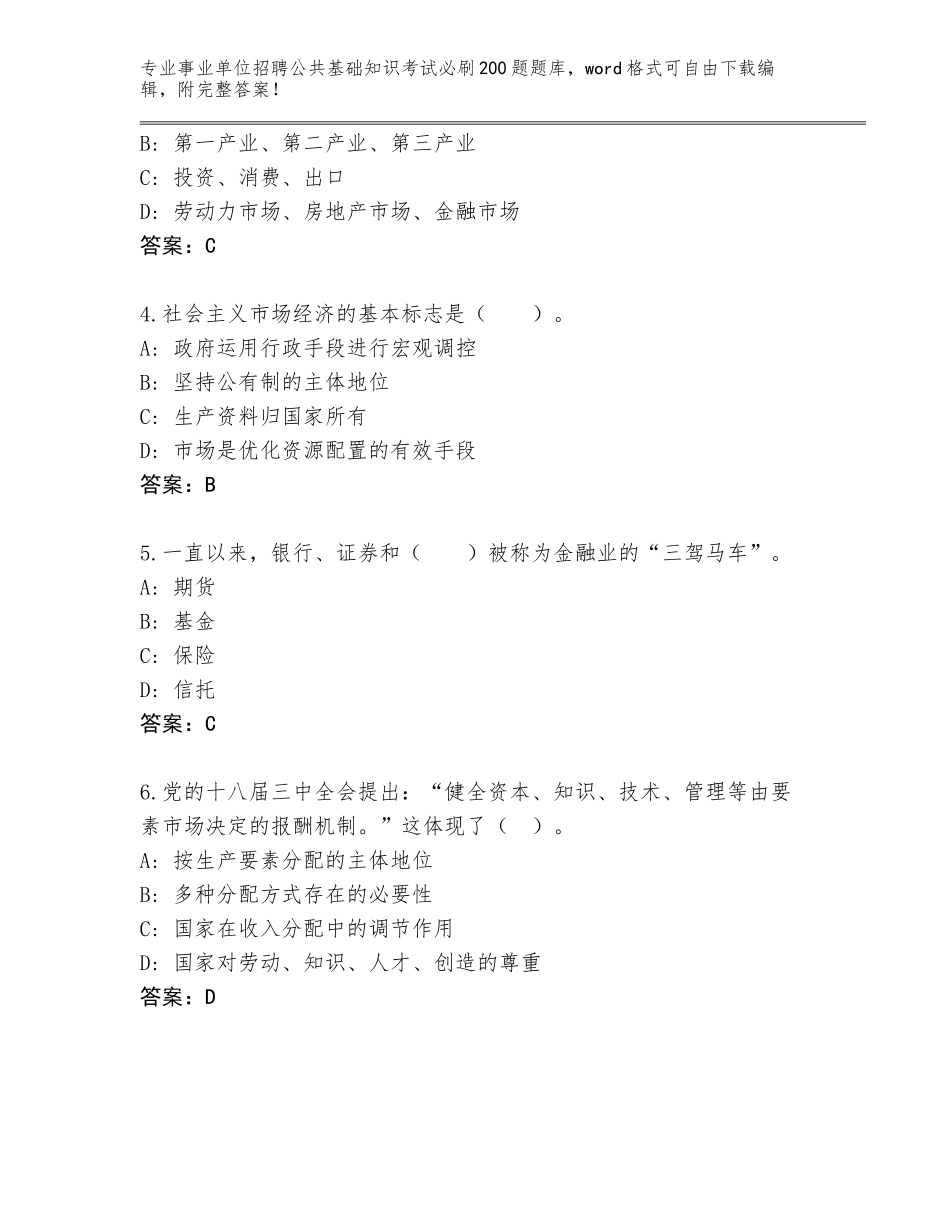 专业事业单位招聘公共基础知识考试必刷200题题库，word格式可自由下载编辑，附完整答案！

B：第一产业、第二产业、第三产业
C：投资、消费、出口
D：劳动力市场、房地产市场、金融市场
答案：C

4.社会主义市场经济的基本标志是（　　）。
A：政府运用行政手段进行宏观调控
B：坚持公有制的主体地位
C：生产资料归国家所有
D：市场是优化资源配置的有效手段
答案：B

5.一直以来，银行、证券和（　　）被称为金融业的“三驾马车”。
A：期货
B：基金
C：保险
D：信托
答案：C

6.党的十八届三中全会提出：“健全资本、知识、技术、管理等由要素市场决定的报酬机制。”这体现了（　）。
A：按生产要素分配的主体地位
B：多种分配方式存在的必要性
C：国家在收入分配中的调节作用
D：国家对劳动、知识、人才、创造的尊重
答案：D